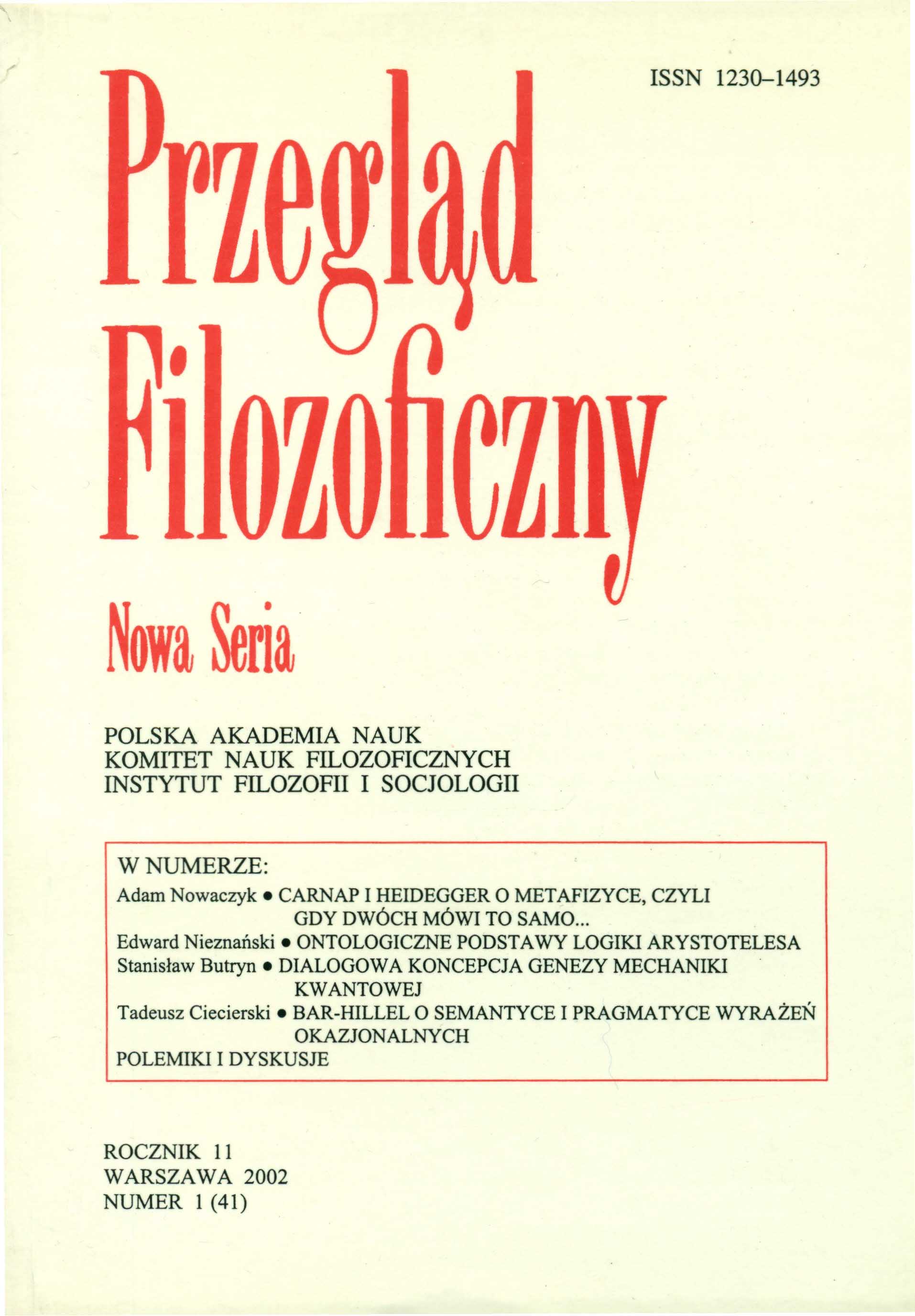 ISSN 1230–1493

Przegląd Filozoficzny

Nowa Seria

POLSKA AKADEMIA NAUK
KOMITET NAUK FILOZOFICZNYCH
INSTYTUT FILOZOFII I SOCJOLOGII

W NUMERZE:
Adam Nowaczyk • CARNAP I HEIDEGGER O METAFIZYCE, CZYLI GDY DWÓCH MÓWI TO SAMO...
Edward Nieznański • ONTOLOGICZNE PODSTAWY LOGIKI ARYSTOTELESA
Stanisław Butryn • DIALOGOWA KONCEPCJA GENEZY MECHANIKI KWANTOWEJ
Tadeusz Ciecierski • BAR-HILLEL O SEMANTYCE I PRAGMATYCE WYRAŻEŃ OKAZJONALNYCH
POLEMIKI I DYSKUSJE

ROCZNIK 11
WARSZAWA 2002
NUMER 1 (41)